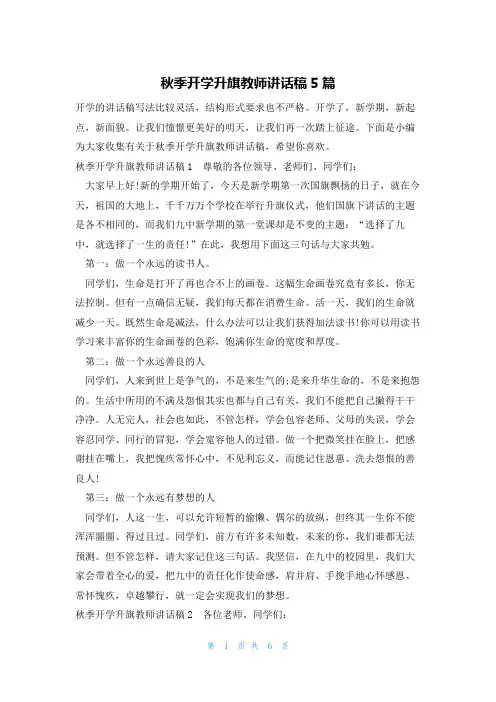 秋季开学升旗教师讲话稿 5 篇

开学的讲话稿写法比较灵活，结构形式要求也不严格。开学了，新学期，新起点，新面貌。让我们憧憬更美好的明天，让我们再一次踏上征途。下面是小编为大家收集有关于秋季开学升旗教师讲话稿，希望你喜欢。

秋季开学升旗教师讲话稿 1　尊敬的各位领导、老师们、同学们：

大家早上好!新的学期开始了，今天是新学期第一次国旗飘扬的日子，就在今天，祖国的大地上，千千万万个学校在举行升旗仪式，他们国旗下讲话的主题是各不相同的，而我们九中新学期的第一堂课却是不变的主题：“选择了九中，就选择了一生的责任!”在此，我想用下面这三句话与大家共勉。

第一：做一个永远的读书人。

同学们，生命是打开了再也合不上的画卷。这幅生命画卷究竟有多长，你无法控制。但有一点确信无疑，我们每天都在消费生命。活一天，我们的生命就减少一天。既然生命是减法，什么办法可以让我们获得加法读书!你可以用读书学习来丰富你的生命画卷的色彩，饱满你生命的宽度和厚度。

第二：做一个永远善良的人

同学们，人来到世上是争气的，不是来生气的;是来升华生命的，不是来抱怨的。生活中所用的不满及怨恨其实也都与自己有关，我们不能把自己撇得干干净净。人无完人，社会也如此，不管怎样，学会包容老师、父母的失误，学会容忍同学、同行的冒犯，学会宽容他人的过错。做一个把微笑挂在脸上，把感谢挂在嘴上，我把愧疚常怀心中，不见利忘义，而能记住恩惠、洗去怨恨的善良人!

第三：做一个永远有梦想的人

同学们，人这一生，可以允许短暂的偷懒、偶尔的放纵，但终其一生你不能浑浑噩噩、得过且过。同学们，前方有许多未知数，未来的你，我们谁都无法预测。但不管怎样，请大家记住这三句话。我坚信，在九中的校园里，我们大家会带着全心的爱，把九中的责任化作使命感，肩并肩、手挽手地心怀感恩、常怀愧疚，卓越攀行，就一定会实现我们的梦想。

秋季开学升旗教师讲话稿 2　各位老师、同学们：

第 1 页 共 6 页